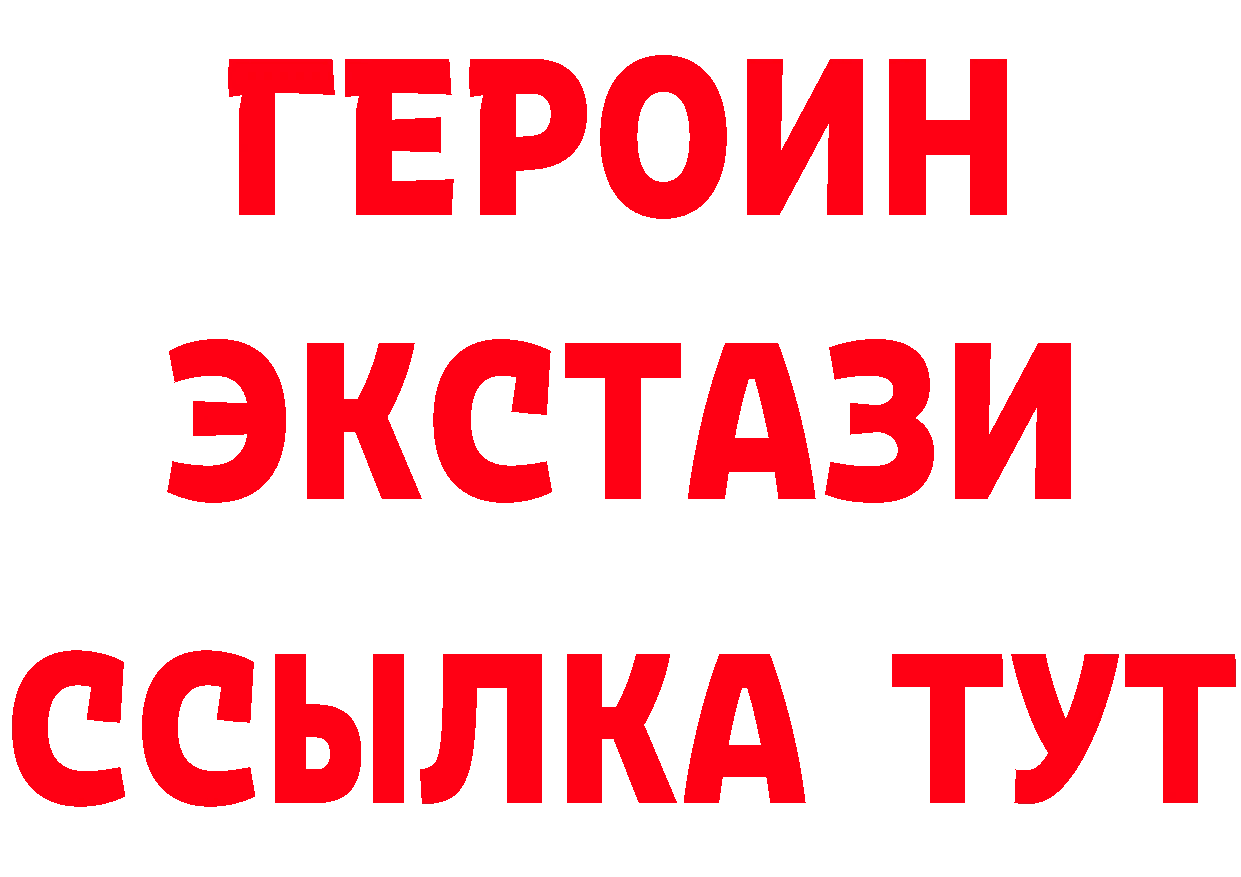 ГЕРОИН
ЭКСТАЗИ
ССЫЛКА ТУТ